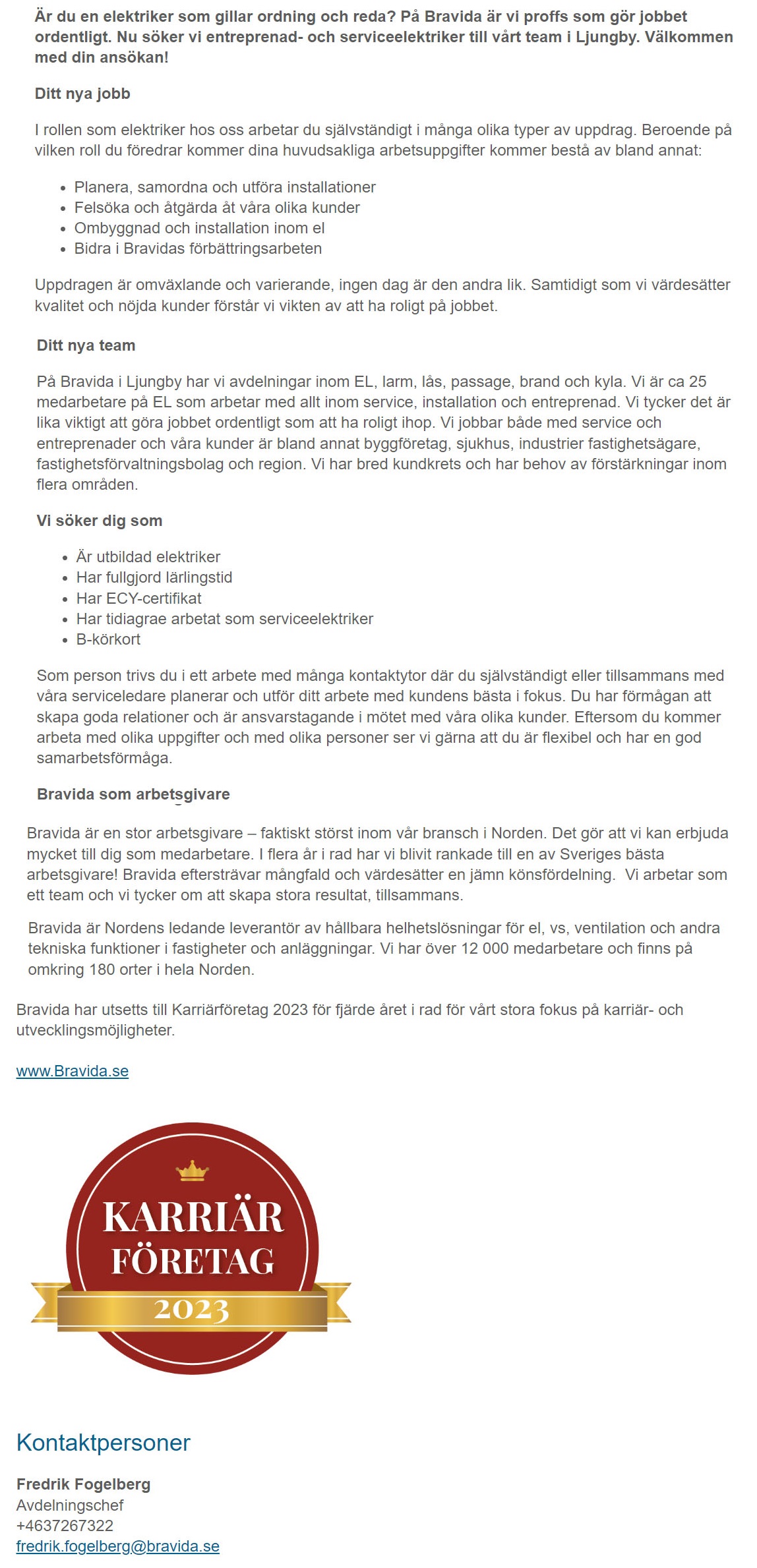 Är du en elektriker som gillar ordning och reda? På Bravida är vi proffs som gör jobbet ordentligt. Nu söker vi entreprenad- och serviceelektriker till vårt team i Ljungby. Välkommen med din ansökan!

Ditt nya jobb

I rollen som elektriker hos oss arbetar du självständigt i många olika typer av uppdrag. Beroende på vilken roll du föredrar kommer dina huvudsakliga arbetsuppgifter kommer bestå av bland annat:

- Planera, samordna och utföra installationer
- Felsöka och åtgärda åt våra olika kunder
- Ombyggnad och installation inom el
- Bidra i Bravidas förbättringsarbeten

Uppdragen är omväxlande och varierande, ingen dag är den andra lik. Samtidigt som vi värdesätter kvalitet och nöjda kunder förstår vi vikten av att ha roligt på jobbet.

Ditt nya team

På Bravida i Ljungby har vi avdelningar inom EL, larm, lås, passage, brand och kyla. Vi är ca 25 medarbetare på EL som arbetar med allt inom service, installation och entreprenad. Vi tycker det är lika viktigt att göra jobbet ordentligt som att ha roligt ihop. Vi jobbar både med service och entreprenader och våra kunder är bland annat byggföretag, sjukhus, industrier fastighetsägare, fastighetsförvaltningsbolag och region. Vi har bred kundkrets och har behov av förstärkningar inom flera områden.

Vi söker dig som

- Är utbildad elektriker
- Har fullgjord lärlingstid
- Har ECY-certifikat
- Har tidiagrae arbetat som serviceelektriker
- B-körkort

Som person trivs du i ett arbete med många kontaktytor där du självständigt eller tillsammans med våra serviceledare planerar och utför ditt arbete med kundens bästa i fokus. Du har förmågan att skapa goda relationer och är ansvarstagande i mötet med våra olika kunder. Eftersom du kommer arbeta med olika uppgifter och med olika personer ser vi gärna att du är flexibel och har en god samarbetsförmåga.

Bravida som arbetsgivare

Bravida är en stor arbetsgivare – faktiskt störst inom vår bransch i Norden. Det gör att vi kan erbjuda mycket till dig som medarbetare. I flera år i rad har vi blivit rankade till en av Sveriges bästa arbetsgivare! Bravida eftersträvar mångfald och värdesätter en jämn könsfördelning. Vi arbetar som ett team och vi tycker om att skapa stora resultat, tillsammans.

Bravida är Nordens ledande leverantör av hållbara helhetslösningar för el, vs, ventilation och andra tekniska funktioner i fastigheter och anläggningar. Vi har över 12 000 medarbetare och finns på omkring 180 orter i hela Norden.

Bravida har utsetts till Karriärföretag 2023 för fjärde året i rad för vårt stora fokus på karriär- och utvecklingsmöjligheter.

www.Bravida.se

KARRIÄR FÖRETAG 2023

Kontaktpersoner

Fredrik Fogelberg
Avdelningschef
+4637267322
fredrik.fogelberg@bravida.se